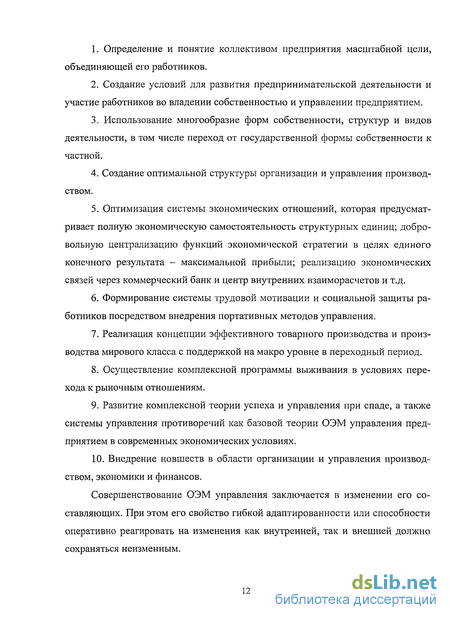 1. Определение и понятие коллективом предприятия масштабной цели, объединяющей его работников.

2. Создание условий для развития предпринимательской деятельности и участие работников во владении собственностью и управлении предприятием.

3. Использование многообразие форм собственности, структур и видов деятельности, в том числе переход от государственной формы собственности к частной.

4. Создание оптимальной структуры организации и управления производством.

5. Оптимизация системы экономических отношений, которая предусматривает полную экономическую самостоятельность структурных единиц; добровольную централизацию функций экономической стратегии в целях единого конечного результата – максимальной прибыли; реализацию экономических связей через коммерческий банк и центр внутренних взаиморасчетов и т.д.

6. Формирование системы трудовой мотивации и социальной защиты работников посредством внедрения портативных методов управления.

7. Реализация концепции эффективного товарного производства и производства мирового класса с поддержкой на макро уровне в переходный период.

8. Осуществление комплексной программы выживания в условиях перехода к рыночным отношениям.

9. Развитие комплексной теории успеха и управления при спаде, а также системы управления противоречий как базовой теории ОЭМ управления предприятием в современных экономических условиях.

10. Внедрение новшеств в области организации и управления производством, экономики и финансов.

Совершенствование ОЭМ управления заключается в изменении его составляющих. При этом его свойство гибкой адаптированности или способности оперативно реагировать на изменения как внутренней, так и внешней должно сохраняться неизменным.

12

dsLib.net
библиотека диссертаций